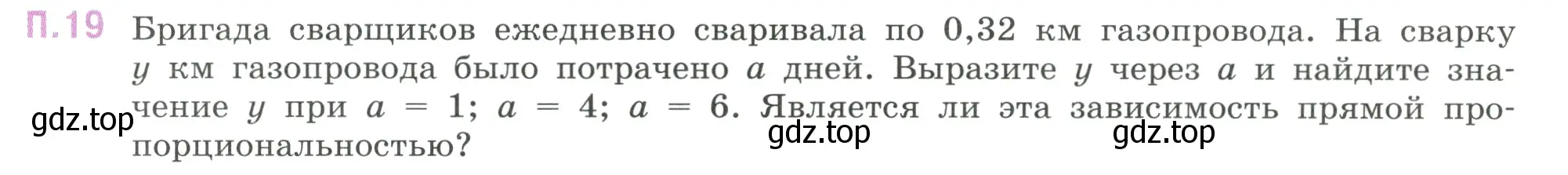 П.19 Бригада сварщиков ежедневно сваривала по 0,32 км газопровода. На сварку $y$ км газопровода было потрачено $a$ дней. Выразите $y$ через $a$ и найдите значение $y$ при $a = 1$; $a = 4$; $a = 6$. Является ли эта зависимость прямой пропорциональностью?

gdz.top gdz.top gdz.top